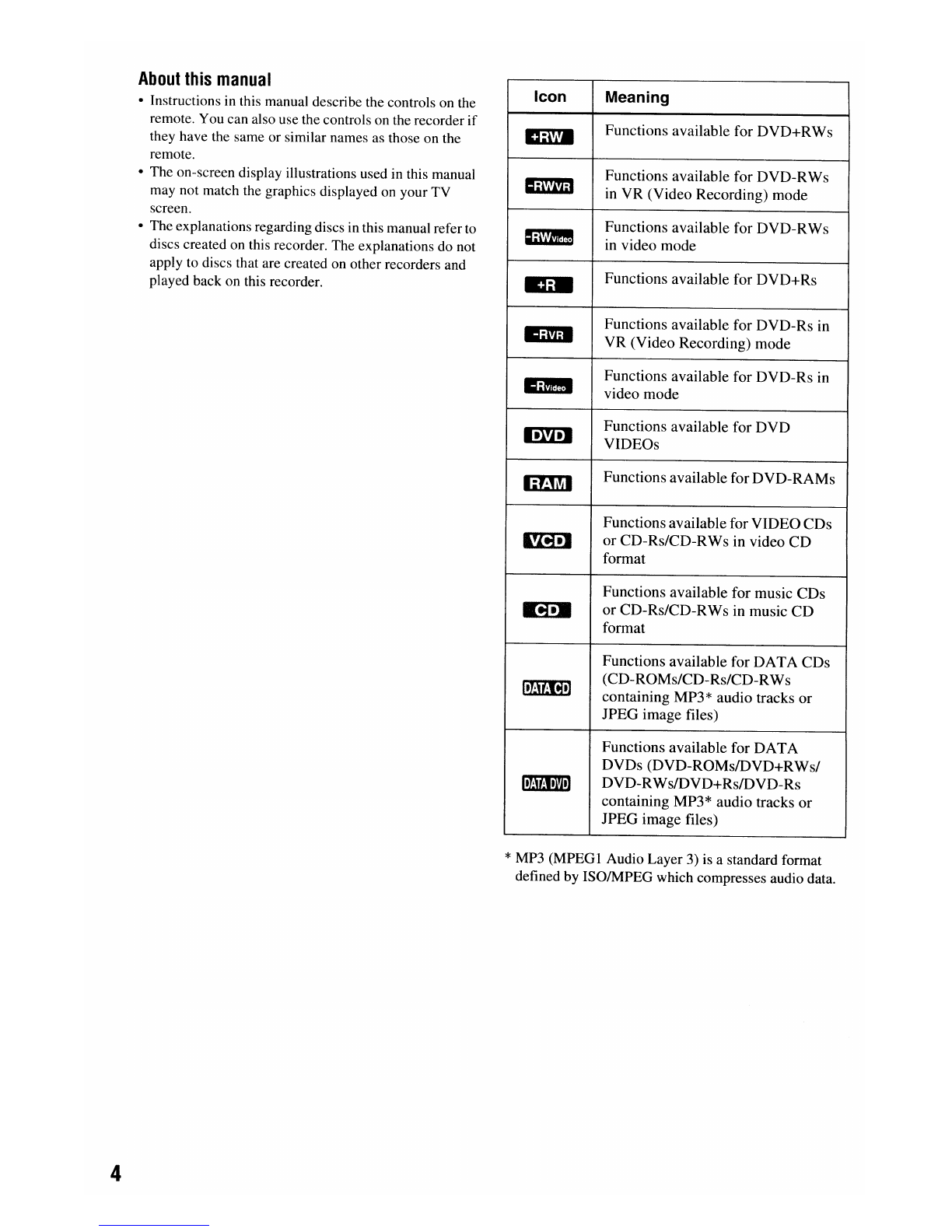 About this manual

• Instructions in this manual describe the controls on the remote. You can also use the controls on the recorder if they have the same or similar names as those on the remote.
• The on-screen display illustrations used in this manual may not match the graphics displayed on your TV screen.
• The explanations regarding discs in this manual refer to discs created on this recorder. The explanations do not apply to discs that are created on other recorders and played back on this recorder.

| Icon | Meaning |
|---|---|
| +RW | Functions available for DVD+RWs |
| -RWVR | Functions available for DVD-RWs in VR (Video Recording) mode |
| -RWVideo | Functions available for DVD-RWs in video mode |
| +R | Functions available for DVD+Rs |
| -RVR | Functions available for DVD-Rs in VR (Video Recording) mode |
| -RVideo | Functions available for DVD-Rs in video mode |
| DVD | Functions available for DVD VIDEOs |
| RAM | Functions available for DVD-RAMs |
| VCD | Functions available for VIDEO CDs or CD-Rs/CD-RWs in video CD format |
| CD | Functions available for music CDs or CD-Rs/CD-RWs in music CD format |
| DATA CD | Functions available for DATA CDs (CD-ROMs/CD-Rs/CD-RWs containing MP3* audio tracks or JPEG image files) |
| DATA DVD | Functions available for DATA DVDs (DVD-ROMs/DVD+RWs/ DVD-RWs/DVD+Rs/DVD-Rs containing MP3* audio tracks or JPEG image files) |

* MP3 (MPEG1 Audio Layer 3) is a standard format defined by ISO/MPEG which compresses audio data.

4